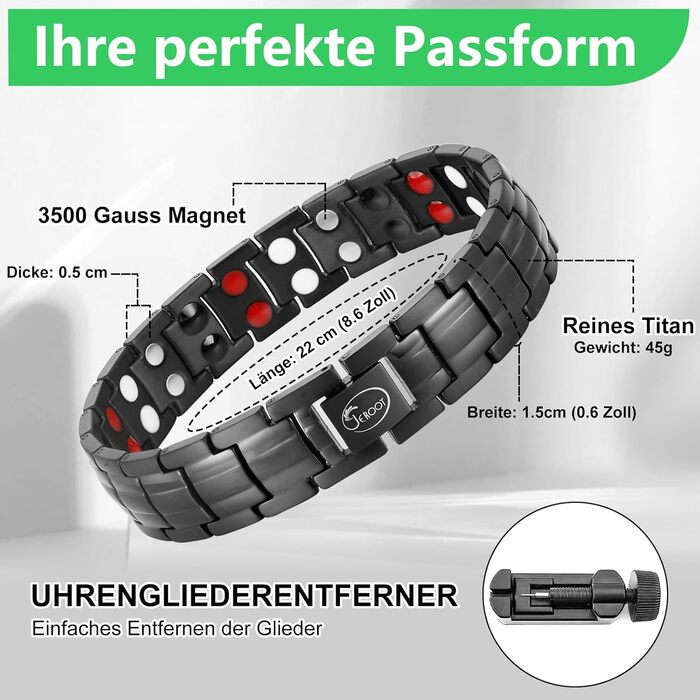 Ihre perfekte Passform

3500 Gauss Magnet

Dicke: 0.5 cm

Länge: 22 cm (8.6 Zoll)

Reines Titan
Gewicht: 45g

Breite: 1.5cm (0.6 Zoll)

JEROOT

UHRENGLIEDERENTFERNER
Einfaches Entfernen der Glieder